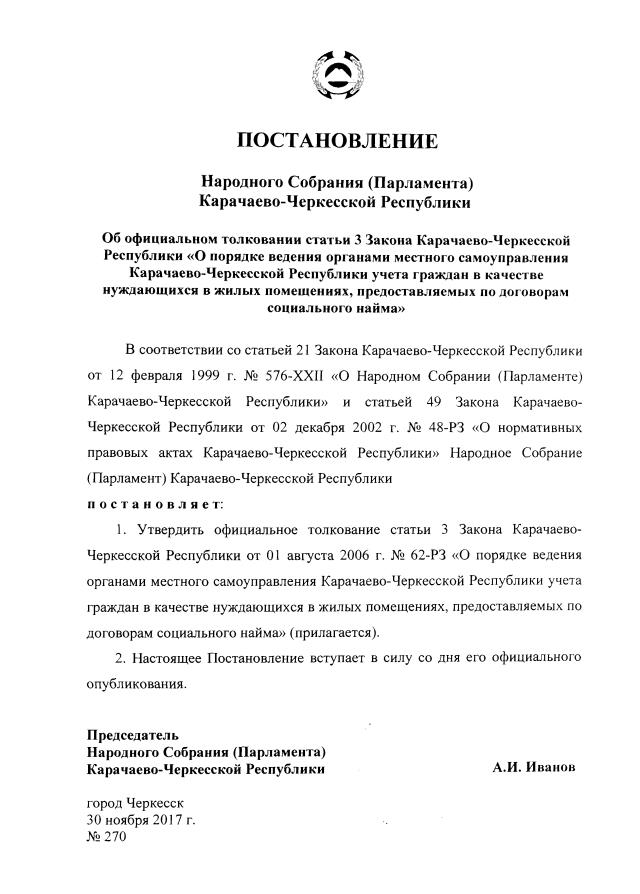 ПОСТАНОВЛЕНИЕ

Народного Собрания (Парламента) Карачаево-Черкесской Республики

Об официальном толковании статьи 3 Закона Карачаево-Черкесской Республики «О порядке ведения органами местного самоуправления Карачаево-Черкесской Республики учета граждан в качестве нуждающихся в жилых помещениях, предоставляемых по договорам социального найма»

В соответствии со статьей 21 Закона Карачаево-Черкесской Республики от 12 февраля 1999 г. № 576-XXII «О Народном Собрании (Парламенте) Карачаево-Черкесской Республики» и статьей 49 Закона Карачаево-Черкесской Республики от 02 декабря 2002 г. № 48-РЗ «О нормативных правовых актах Карачаево-Черкесской Республики» Народное Собрание (Парламент) Карачаево-Черкесской Республики

постановляет:

1. Утвердить официальное толкование статьи 3 Закона Карачаево-Черкесской Республики от 01 августа 2006 г. № 62-РЗ «О порядке ведения органами местного самоуправления Карачаево-Черкесской Республики учета граждан в качестве нуждающихся в жилых помещениях, предоставляемых по договорам социального найма» (прилагается).

2. Настоящее Постановление вступает в силу со дня его официального опубликования.

Председатель
Народного Собрания (Парламента)
Карачаево-Черкесской Республики А.И. Иванов

город Черкесск
30 ноября 2017 г.
№ 270